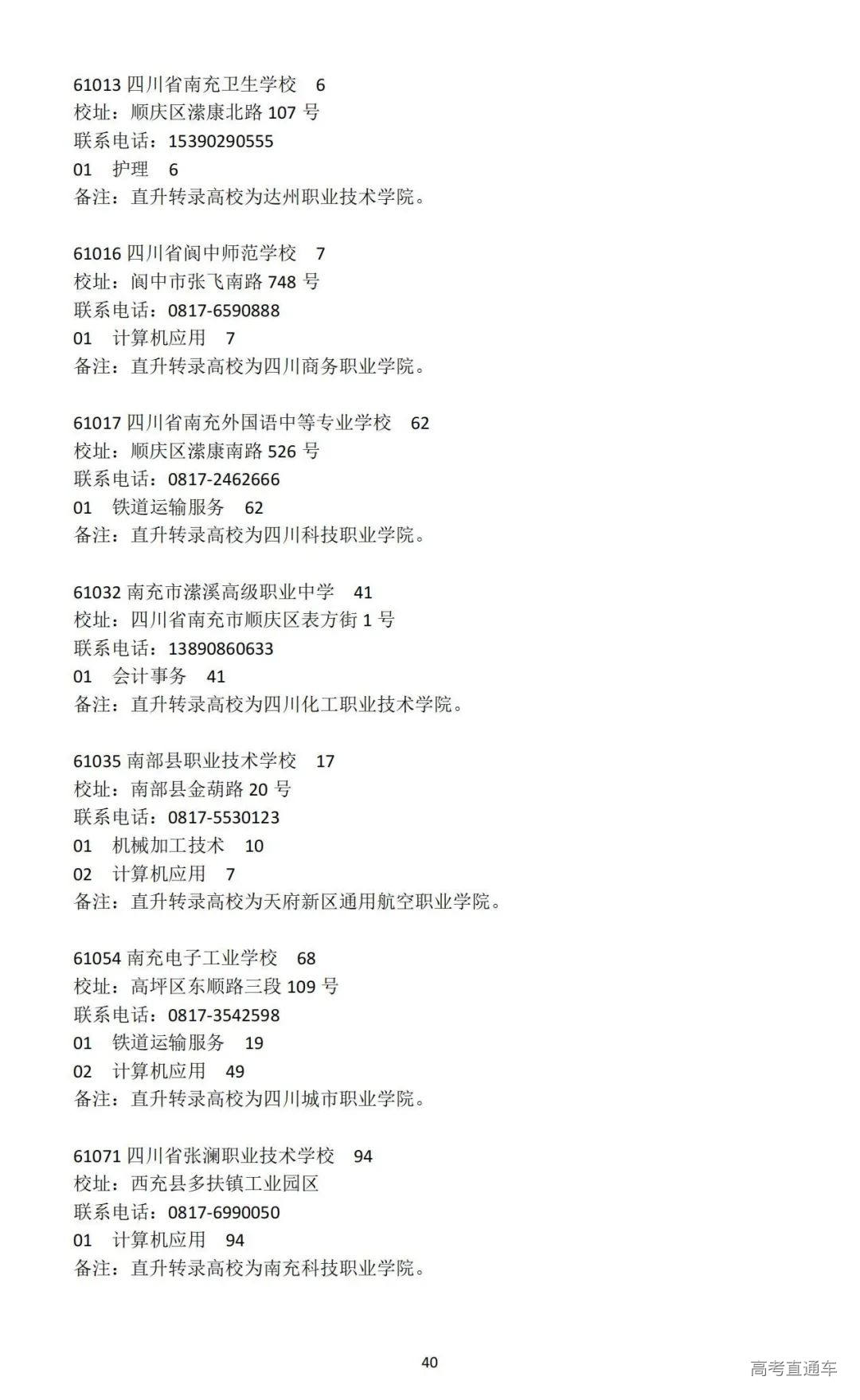 61013 四川省南充卫生学校 6
校址：顺庆区潆康北路 107 号
联系电话：15390290555
01 护理 6
备注：直升转录高校为达州职业技术学院。

61016 四川省阆中师范学校 7
校址：阆中市张飞南路 748 号
联系电话：0817-6590888
01 计算机应用 7
备注：直升转录高校为四川商务职业学院。

61017 四川省南充外国语中等专业学校 62
校址：顺庆区潆康南路 526 号
联系电话：0817-2462666
01 铁道运输服务 62
备注：直升转录高校为四川科技职业学院。

61032 南充市潆溪高级职业中学 41
校址：四川省南充市顺庆区表方街 1 号
联系电话：13890860633
01 会计事务 41
备注：直升转录高校为四川化工职业技术学院。

61035 南部县职业技术学校 17
校址：南部县金葫路 20 号
联系电话：0817-5530123
01 机械加工技术 10
02 计算机应用 7
备注：直升转录高校为天府新区通用航空职业学院。

61054 南充电子工业学校 68
校址：高坪区东顺路三段 109 号
联系电话：0817-3542598
01 铁道运输服务 19
02 计算机应用 49
备注：直升转录高校为四川城市职业学院。

61071 四川省张澜职业技术学校 94
校址：西充县多扶镇工业园区
联系电话：0817-6990050
01 计算机应用 94
备注：直升转录高校为南充科技职业学院。

40

高考直通车